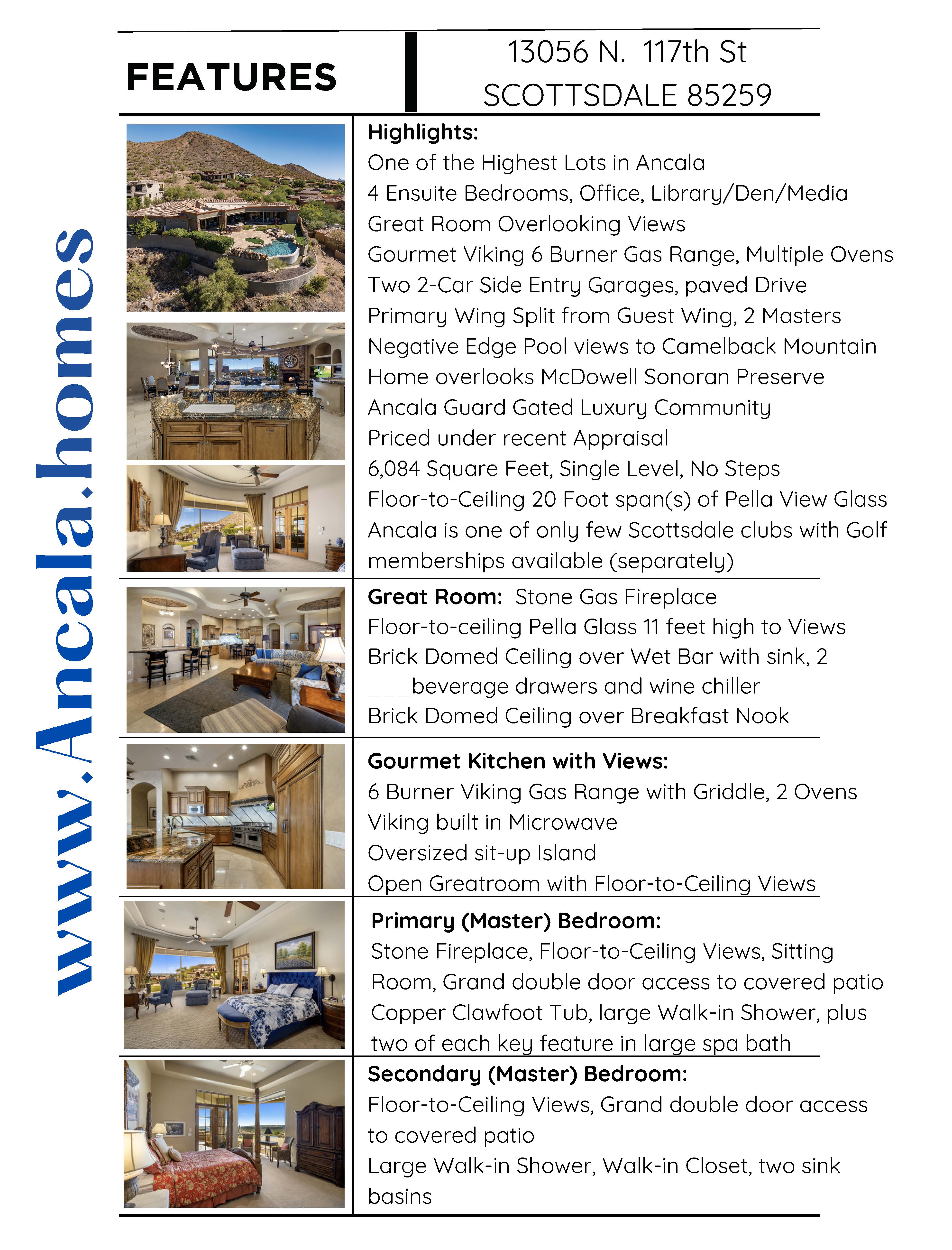 FEATURES

13056 N. 117th St
SCOTTSDALE 85259

www.Ancala.homes

Highlights:
One of the Highest Lots in Ancala
4 Ensuite Bedrooms, Office, Library/Den/Media
Great Room Overlooking Views
Gourmet Viking 6 Burner Gas Range, Multiple Ovens
Two 2-Car Side Entry Garages, paved Drive
Primary Wing Split from Guest Wing, 2 Masters
Negative Edge Pool views to Camelback Mountain
Home overlooks McDowell Sonoran Preserve
Ancala Guard Gated Luxury Community
Priced under recent Appraisal
6,084 Square Feet, Single Level, No Steps
Floor-to-Ceiling 20 Foot span(s) of Pella View Glass
Ancala is one of only few Scottsdale clubs with Golf memberships available (separately)

Great Room: Stone Gas Fireplace
Floor-to-ceiling Pella Glass 11 feet high to Views
Brick Domed Ceiling over Wet Bar with sink, 2 beverage drawers and wine chiller
Brick Domed Ceiling over Breakfast Nook

Gourmet Kitchen with Views:
6 Burner Viking Gas Range with Griddle, 2 Ovens
Viking built in Microwave
Oversized sit-up Island
Open Greatroom with Floor-to-Ceiling Views

Primary (Master) Bedroom:
Stone Fireplace, Floor-to-Ceiling Views, Sitting Room, Grand double door access to covered patio
Copper Clawfoot Tub, large Walk-in Shower, plus two of each key feature in large spa bath

Secondary (Master) Bedroom:
Floor-to-Ceiling Views, Grand double door access to covered patio
Large Walk-in Shower, Walk-in Closet, two sink basins